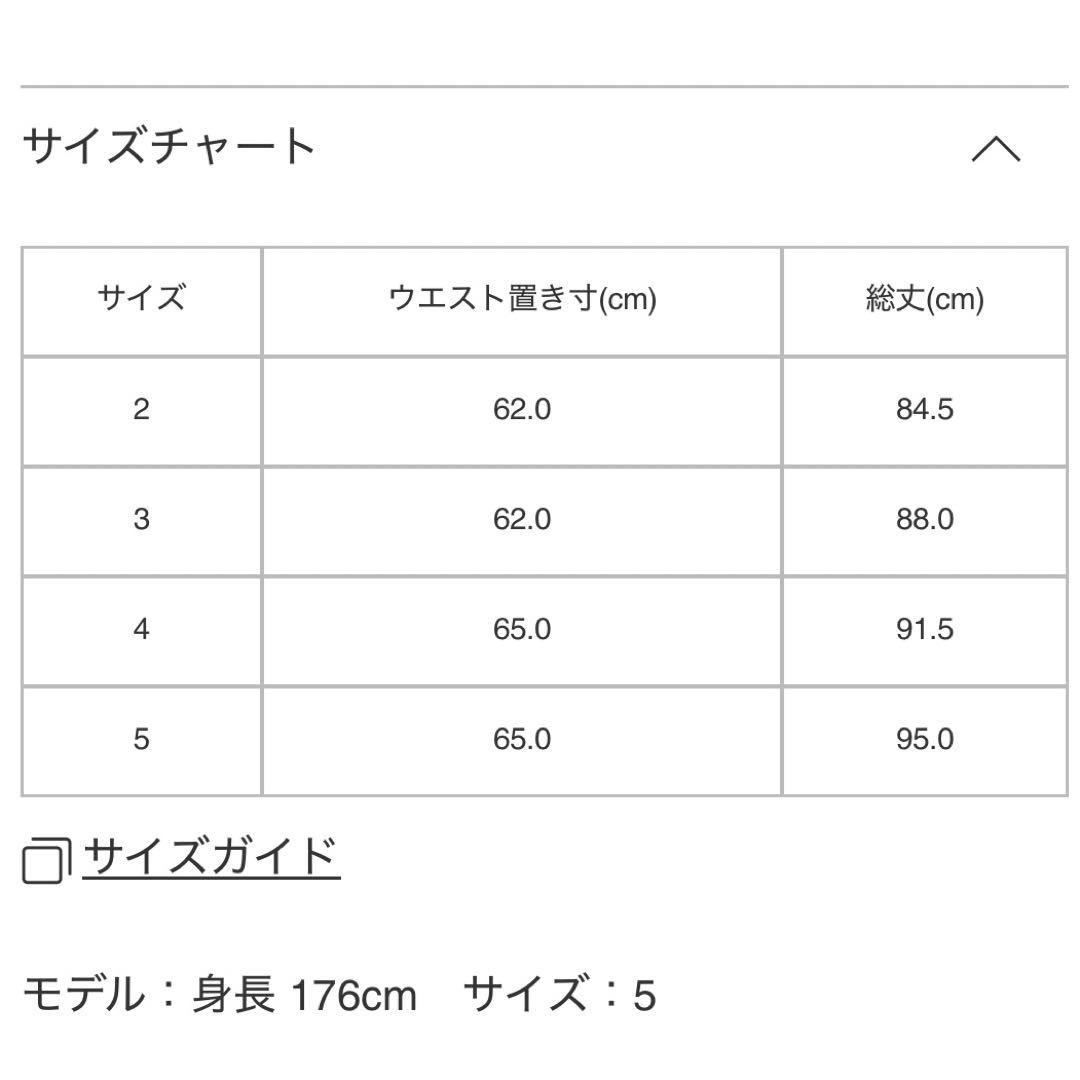 サイズチャート

| サイズ | ウエスト置き寸(cm) | 総丈(cm) |
|---|---|---|
| 2 | 62.0 | 84.5 |
| 3 | 62.0 | 88.0 |
| 4 | 65.0 | 91.5 |
| 5 | 65.0 | 95.0 |

サイズガイド

モデル：身長 176cm　サイズ：5